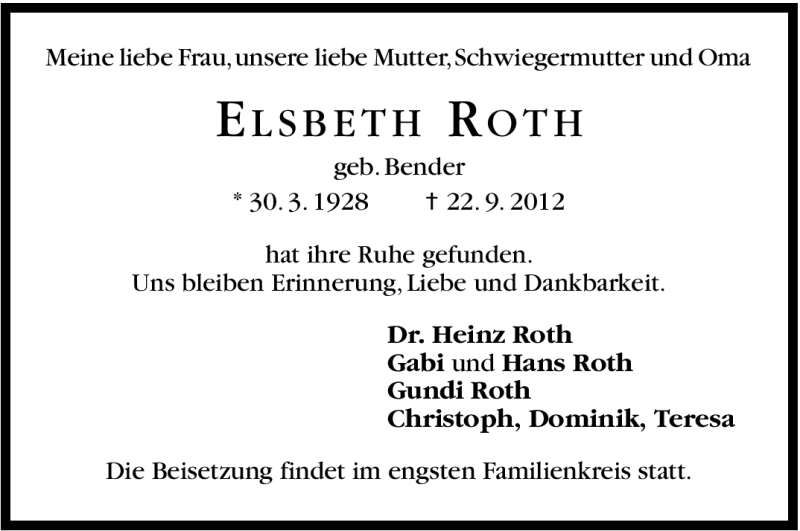 Meine liebe Frau, unsere liebe Mutter, Schwiegermutter und Oma

ELSBETH ROTH

geb. Bender

* 30. 3. 1928    † 22. 9. 2012

hat ihre Ruhe gefunden.
Uns bleiben Erinnerung, Liebe und Dankbarkeit.

Dr. Heinz Roth
Gabi und Hans Roth
Gundi Roth
Christoph, Dominik, Teresa

Die Beisetzung findet im engsten Familienkreis statt.